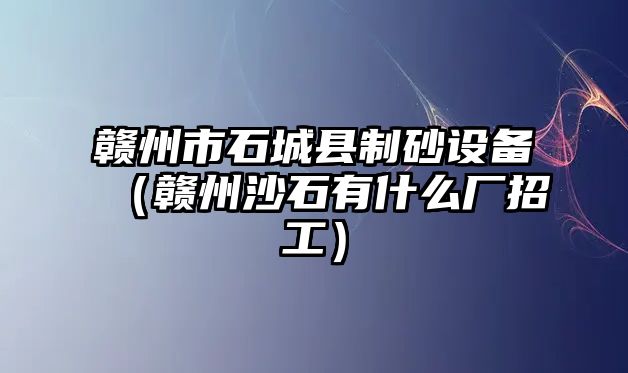 赣州市石城县制砂设备（赣州沙石有什么厂招工）